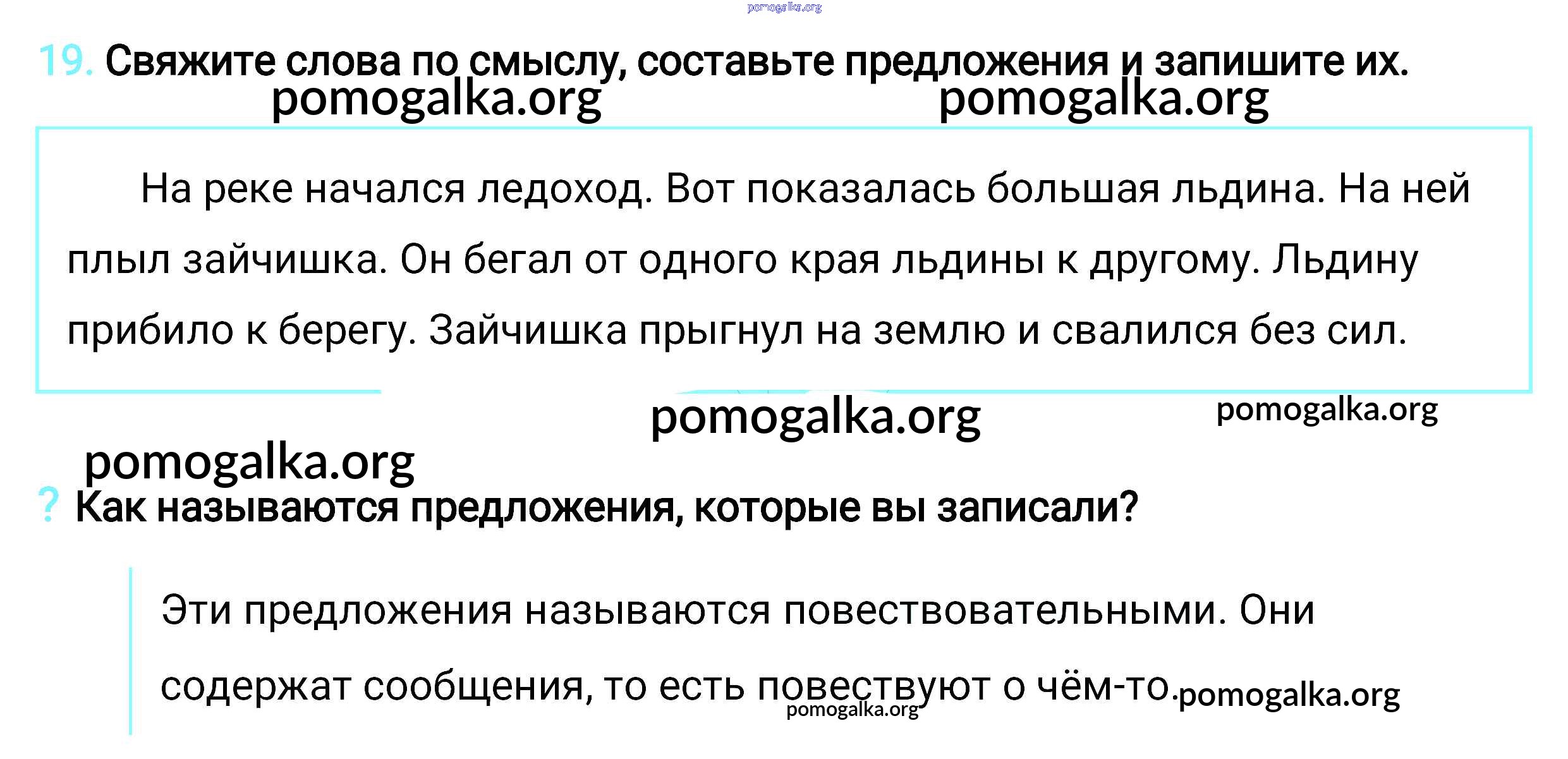 19. Свяжите слова по смыслу, составьте предложения и запишите их.

На реке начался ледоход. Вот показалась большая льдина. На ней плыл зайчишка. Он бегал от одного края льдины к другому. Льдину прибило к берегу. Зайчишка прыгнул на землю и свалился без сил.

? Как называются предложения, которые вы записали?

Эти предложения называются повествовательными. Они содержат сообщения, то есть повествуют о чём-то.

pomogalka.org